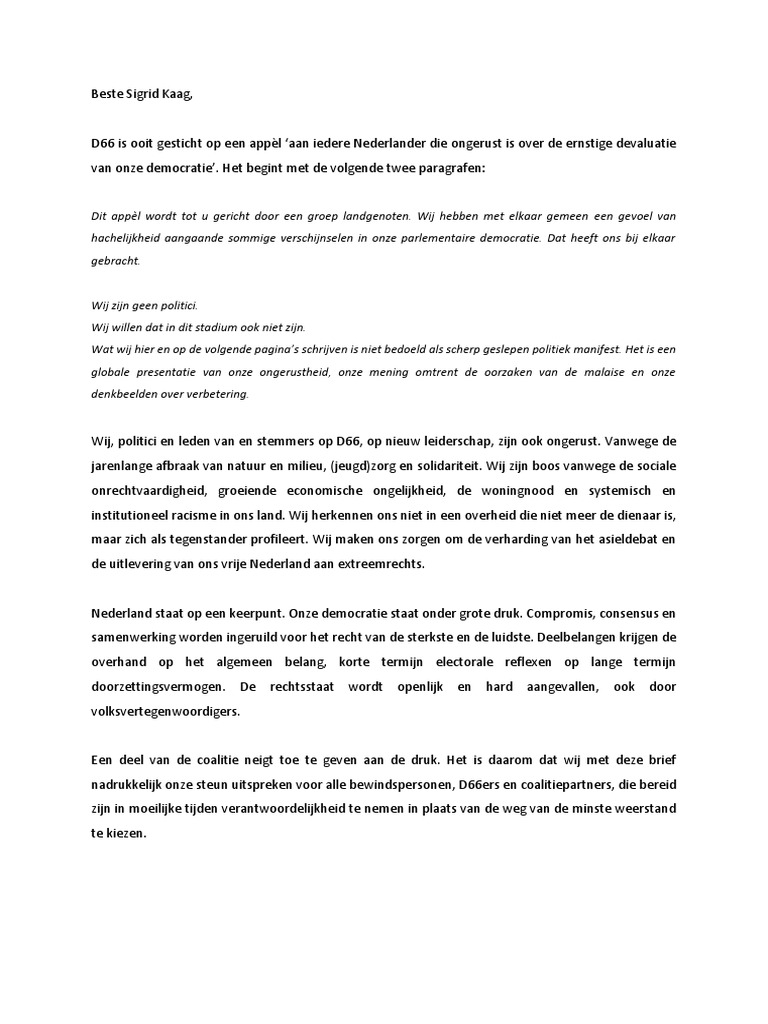 Beste Sigrid Kaag,

D66 is ooit gesticht op een appèl 'aan iedere Nederlander die ongerust is over de ernstige devaluatie van onze democratie'. Het begint met de volgende twee paragrafen:

Dit appèl wordt tot u gericht door een groep landgenoten. Wij hebben met elkaar gemeen een gevoel van hachelijkheid aangaande sommige verschijnselen in onze parlementaire democratie. Dat heeft ons bij elkaar gebracht.

Wij zijn geen politici.
Wij willen dat in dit stadium ook niet zijn.
Wat wij hier en op de volgende pagina's schrijven is niet bedoeld als scherp geslepen politiek manifest. Het is een globale presentatie van onze ongerustheid, onze mening omtrent de oorzaken van de malaise en onze denkbeelden over verbetering.

Wij, politici en leden van en stemmers op D66, op nieuw leiderschap, zijn ook ongerust. Vanwege de jarenlange afbraak van natuur en milieu, (jeugd)zorg en solidariteit. Wij zijn boos vanwege de sociale onrechtvaardigheid, groeiende economische ongelijkheid, de woningnood en systemisch en institutioneel racisme in ons land. Wij herkennen ons niet in een overheid die niet meer de dienaar is, maar zich als tegenstander profileert. Wij maken ons zorgen om de verharding van het asieldebat en de uitlevering van ons vrije Nederland aan extreemrechts.

Nederland staat op een keerpunt. Onze democratie staat onder grote druk. Compromis, consensus en samenwerking worden ingeruild voor het recht van de sterkste en de luidste. Deelbelangen krijgen de overhand op het algemeen belang, korte termijn electorale reflexen op lange termijn doorzettingsvermogen. De rechtsstaat wordt openlijk en hard aangevallen, ook door volksvertegenwoordigers.

Een deel van de coalitie neigt toe te geven aan de druk. Het is daarom dat wij met deze brief nadrukkelijk onze steun uitspreken voor alle bewindspersonen, D66ers en coalitiepartners, die bereid zijn in moeilijke tijden verantwoordelijkheid te nemen in plaats van de weg van de minste weerstand te kiezen.